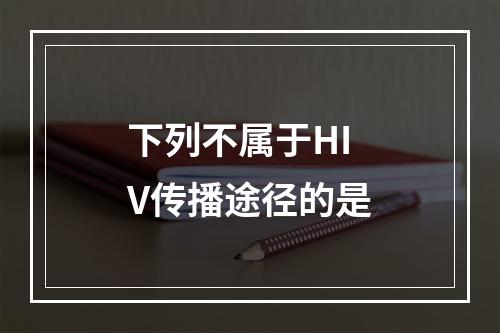 下列不属于HIV传播途径的是